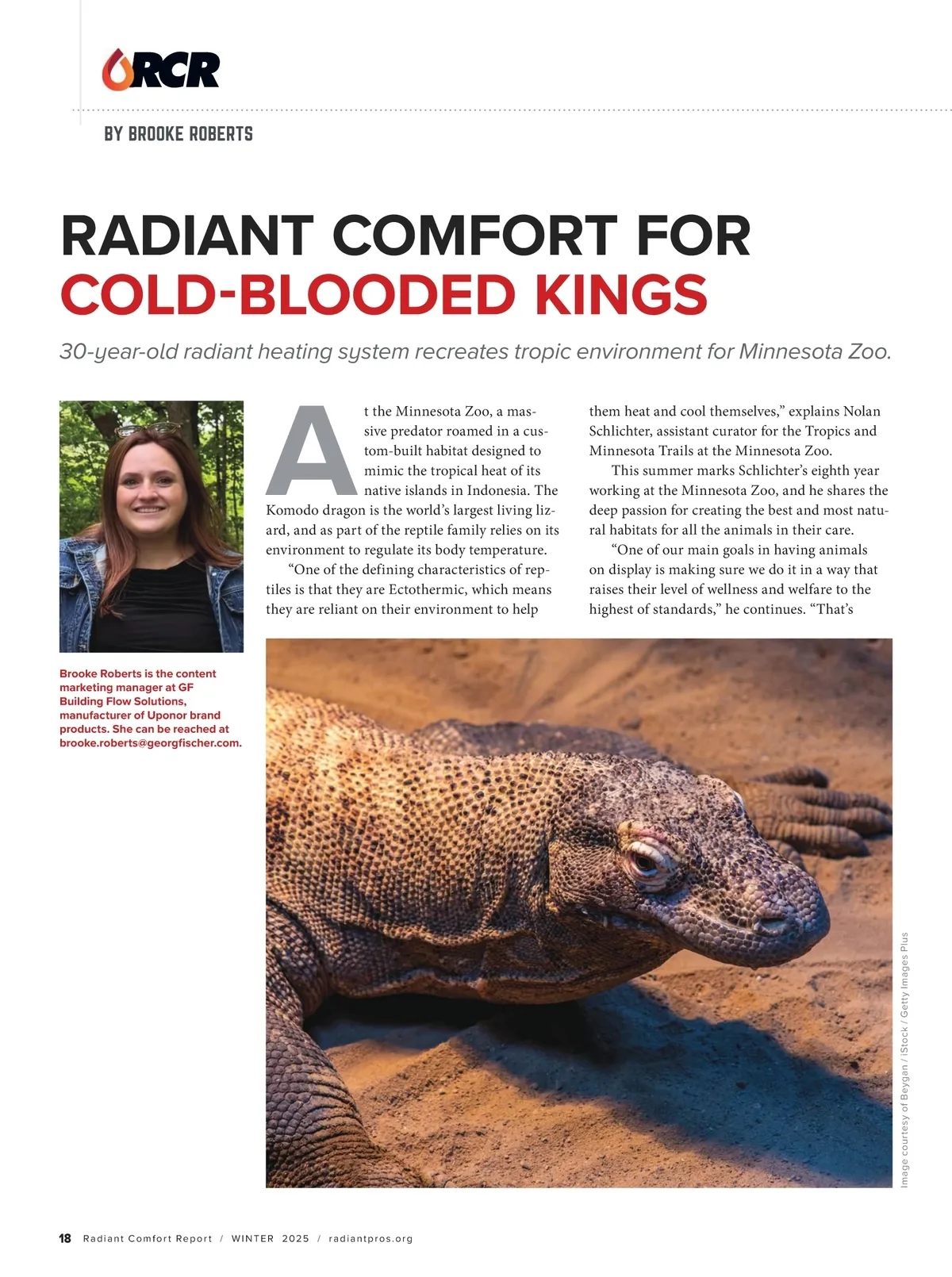 RCR

BY BROOKE ROBERTS

RADIANT COMFORT FOR COLD-BLOODED KINGS

30-year-old radiant heating system recreates tropic environment for Minnesota Zoo.

Brooke Roberts is the content marketing manager at GF Building Flow Solutions, manufacturer of Uponor brand products. She can be reached at brooke.roberts@georgfischer.com.

At the Minnesota Zoo, a massive predator roamed in a custom-built habitat designed to mimic the tropical heat of its native islands in Indonesia. The Komodo dragon is the world's largest living lizard, and as part of the reptile family relies on its environment to regulate its body temperature.

"One of the defining characteristics of reptiles is that they are Ectothermic, which means they are reliant on their environment to help them heat and cool themselves," explains Nolan Schlichter, assistant curator for the Tropics and Minnesota Trails at the Minnesota Zoo.

This summer marks Schlichter's eighth year working at the Minnesota Zoo, and he shares the deep passion for creating the best and most natural habitats for all the animals in their care.

"One of our main goals in having animals on display is making sure we do it in a way that raises their level of wellness and welfare to the highest of standards," he continues. "That's

Image courtesy of Beygan / iStock / Getty Images Plus

18 Radiant Comfort Report / WINTER 2025 / radiantpros.org